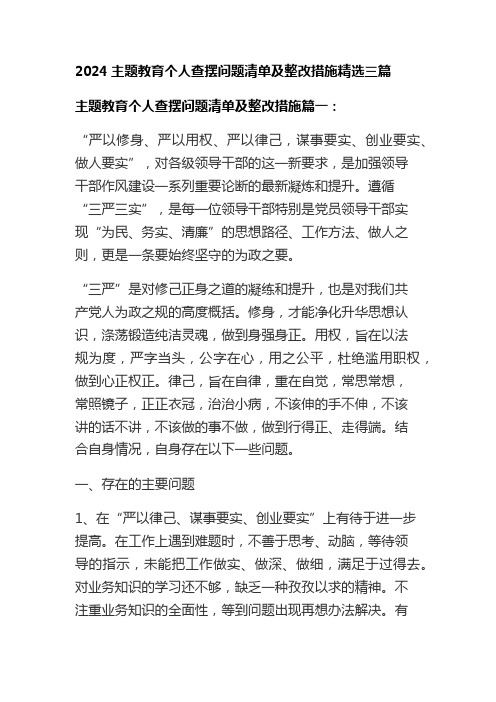 2024 主题教育个人查摆问题清单及整改措施精选三篇

主题教育个人查摆问题清单及整改措施篇一：

“严以修身、严以用权、严以律己，谋事要实、创业要实、做人要实”，对各级领导干部的这一新要求，是加强领导干部作风建设一系列重要论断的最新凝炼和提升。遵循“三严三实”，是每一位领导干部特别是党员领导干部实现“为民、务实、清廉”的思想路径、工作方法、做人之则，更是一条要始终坚守的为政之要。

“三严”是对修己正身之道的凝练和提升，也是对我们共产党人为政之规的高度概括。修身，才能净化升华思想认识，涤荡锻造纯洁灵魂，做到身强身正。用权，旨在以法规为度，严字当头，公字在心，用之公平，杜绝滥用职权，做到心正权正。律己，旨在自律，重在自觉，常思常想，常照镜子，正正衣冠，治治小病，不该伸的手不伸，不该讲的话不讲，不该做的事不做，做到行得正、走得端。结合自身情况，自身存在以下一些问题。

一、存在的主要问题

1、在“严以律己、谋事要实、创业要实”上有待于进一步提高。在工作上遇到难题时，不善于思考、动脑，等待领导的指示，未能把工作做实、做深、做细，满足于过得去。对业务知识的学习还不够，缺乏一种孜孜以求的精神。不注重业务知识的全面性，等到问题出现再想办法解决。有